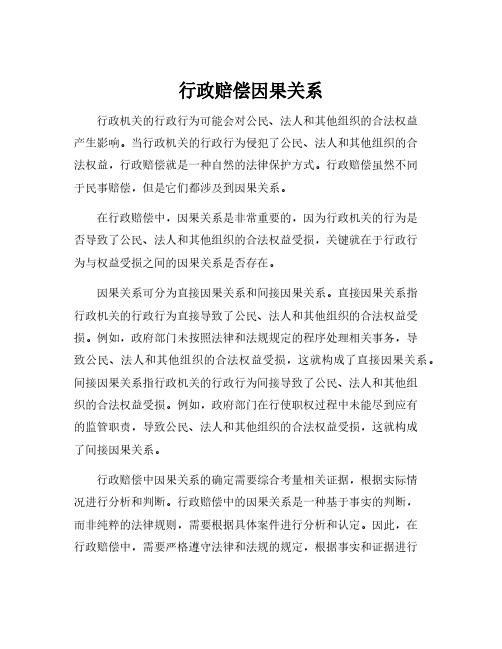 行政赔偿因果关系

行政机关的行政行为可能会对公民、法人和其他组织的合法权益产生影响。当行政机关的行政行为侵犯了公民、法人和其他组织的合法权益，行政赔偿就是一种自然的法律保护方式。行政赔偿虽然不同于民事赔偿，但是它们都涉及到因果关系。

在行政赔偿中，因果关系是非常重要的，因为行政机关的行为是否导致了公民、法人和其他组织的合法权益受损，关键就在于行政行为与权益受损之间的因果关系是否存在。

因果关系可分为直接因果关系和间接因果关系。直接因果关系指行政机关的行政行为直接导致了公民、法人和其他组织的合法权益受损。例如，政府部门未按照法律和法规规定的程序处理相关事务，导致公民、法人和其他组织的合法权益受损，这就构成了直接因果关系。间接因果关系指行政机关的行政行为间接导致了公民、法人和其他组织的合法权益受损。例如，政府部门在行使职权过程中未能尽到应有的监管职责，导致公民、法人和其他组织的合法权益受损，这就构成了间接因果关系。

行政赔偿中因果关系的确定需要综合考量相关证据，根据实际情况进行分析和判断。行政赔偿中的因果关系是一种基于事实的判断，而非纯粹的法律规则，需要根据具体案件进行分析和认定。因此，在行政赔偿中，需要严格遵守法律和法规的规定，根据事实和证据进行